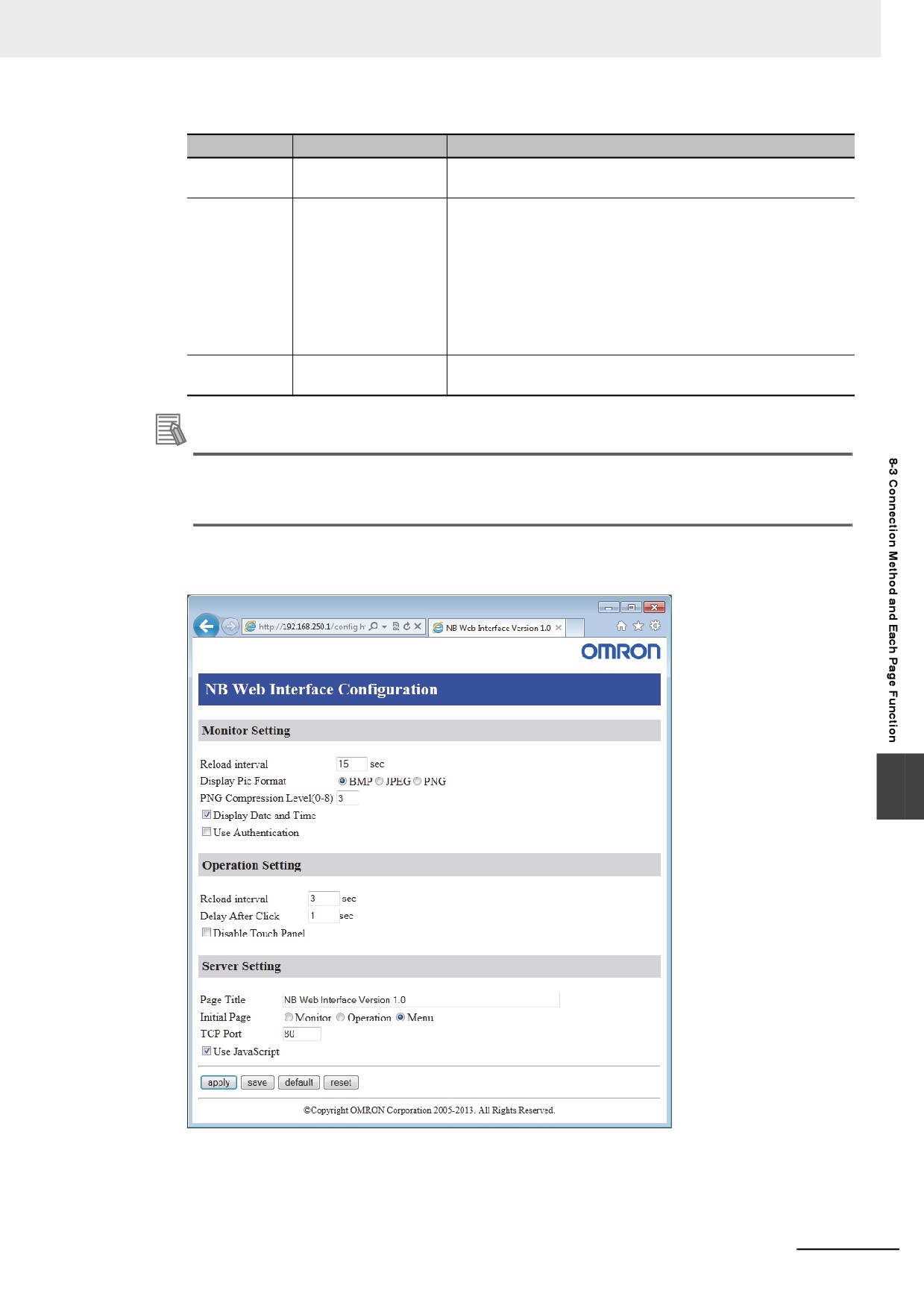 8-3 Connection Method and Each Page Function

http://192.168.250.1/config.h

NB Web Interface Version 1.0

OMRON

NB Web Interface Configuration

Monitor Setting

Reload interval 15 sec

Display Pic Format BMP JPEG PNG

PNG Compression Level(0-8) 3

Display Date and Time

Use Authentication

Operation Setting

Reload interval 3 sec

Delay After Click 1 sec

Disable Touch Panel

Server Setting

Page Title NB Web Interface Version 1.0

Initial Page Monitor Operation Menu

TCP Port 80

Use JavaScript

apply save default reset

©Copyright OMRON Corporation 2005-2013. All Rights Reserved.